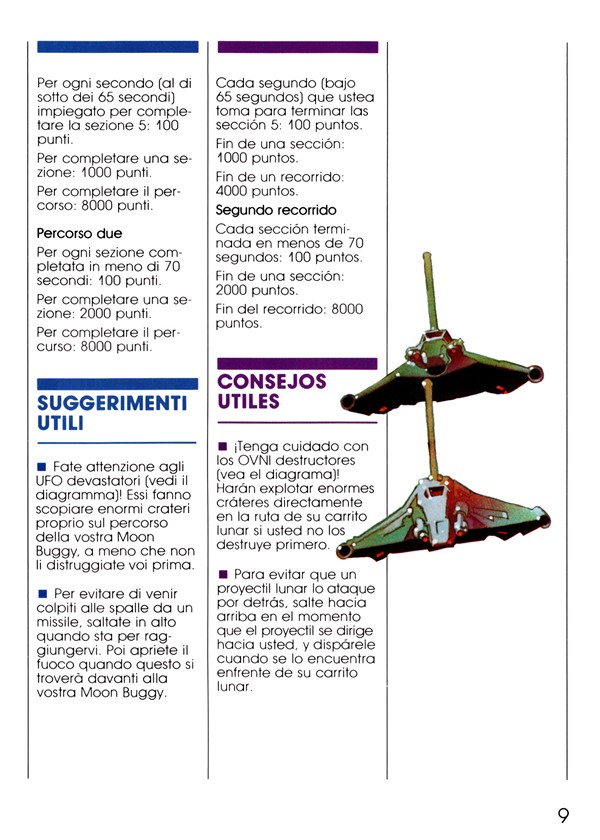 Per ogni secondo (al di sotto dei 65 secondi) impiegato per completare la sezione 5: 100 punti.

Per completare una sezione: 1000 punti.

Per completare il percorso: 8000 punti.

Percorso due

Per ogni sezione completata in meno di 70 secondi: 100 punti.

Per completare una sezione: 2000 punti.

Per completare il percurso: 8000 punti.

SUGGERIMENTI UTILI

■ Fate attenzione agli UFO devastatori (vedi il diagramma)! Essi fanno scopiare enormi crateri proprio sul percorso della vostra Moon Buggy, a meno che non li distruggiate voi prima.

■ Per evitare di venir colpiti alle spalle da un missile, saltate in alto quando sta per raggiungervi. Poi apriete il fuoco quando questo si troverà davanti alla vostra Moon Buggy.

Cada segundo (bajo 65 segundos) que ustea toma para terminar las sección 5: 100 puntos.

Fin de una sección: 1000 puntos.

Fin de un recorrido: 4000 puntos.

Segundo recorrido

Cada sección terminada en menos de 70 segundos: 100 puntos.

Fin de una sección: 2000 puntos.

Fin del recorrido: 8000 puntos.

CONSEJOS UTILES

■ ¡Tenga cuidado con los OVNI destructores (vea el diagrama)! Harán explotar enormes cráteres directamente en la ruta de su carrito lunar si usted no los destruye primero.

■ Para evitar que un proyectil lunar lo ataque por detrás, salte hacia arriba en el momento que el proyectil se dirige hacia usted, y dispárele cuando se lo encuentra enfrente de su carrito lunar.

9